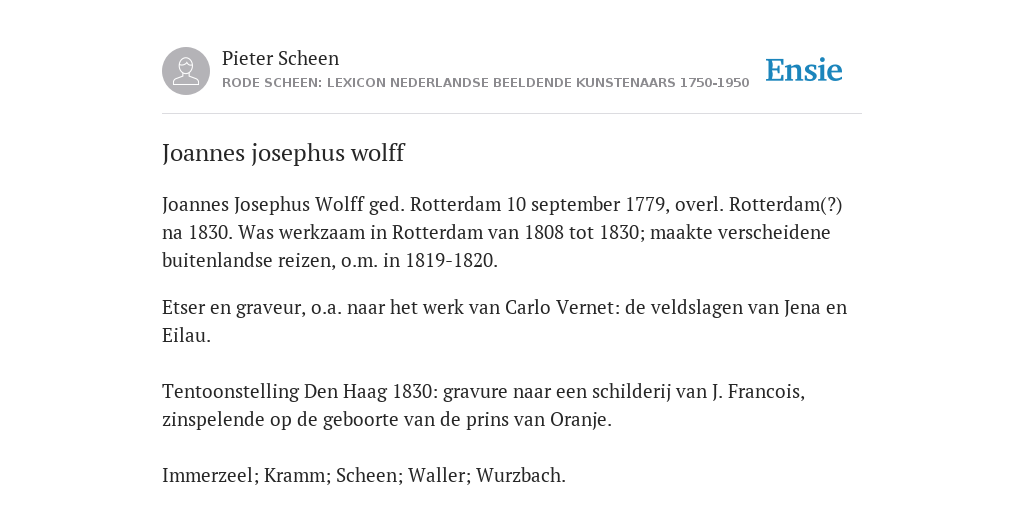 Pieter Scheen
RODE SCHEEN: LEXICON NEDERLANDSE BEELDENDE KUNSTENAARS 1750-1950
Ensie

Joannes josephus wolff

Joannes Josephus Wolff ged. Rotterdam 10 september 1779, overl. Rotterdam(?) na 1830. Was werkzaam in Rotterdam van 1808 tot 1830; maakte verscheidene buitenlandse reizen, o.m. in 1819-1820.

Etser en graveur, o.a. naar het werk van Carlo Vernet: de veldslagen van Jena en Eilau.

Tentoonstelling Den Haag 1830: gravure naar een schilderij van J. Francois, zinspelende op de geboorte van de prins van Oranje.

Immerzeel; Kramm; Scheen; Waller; Wurzbach.